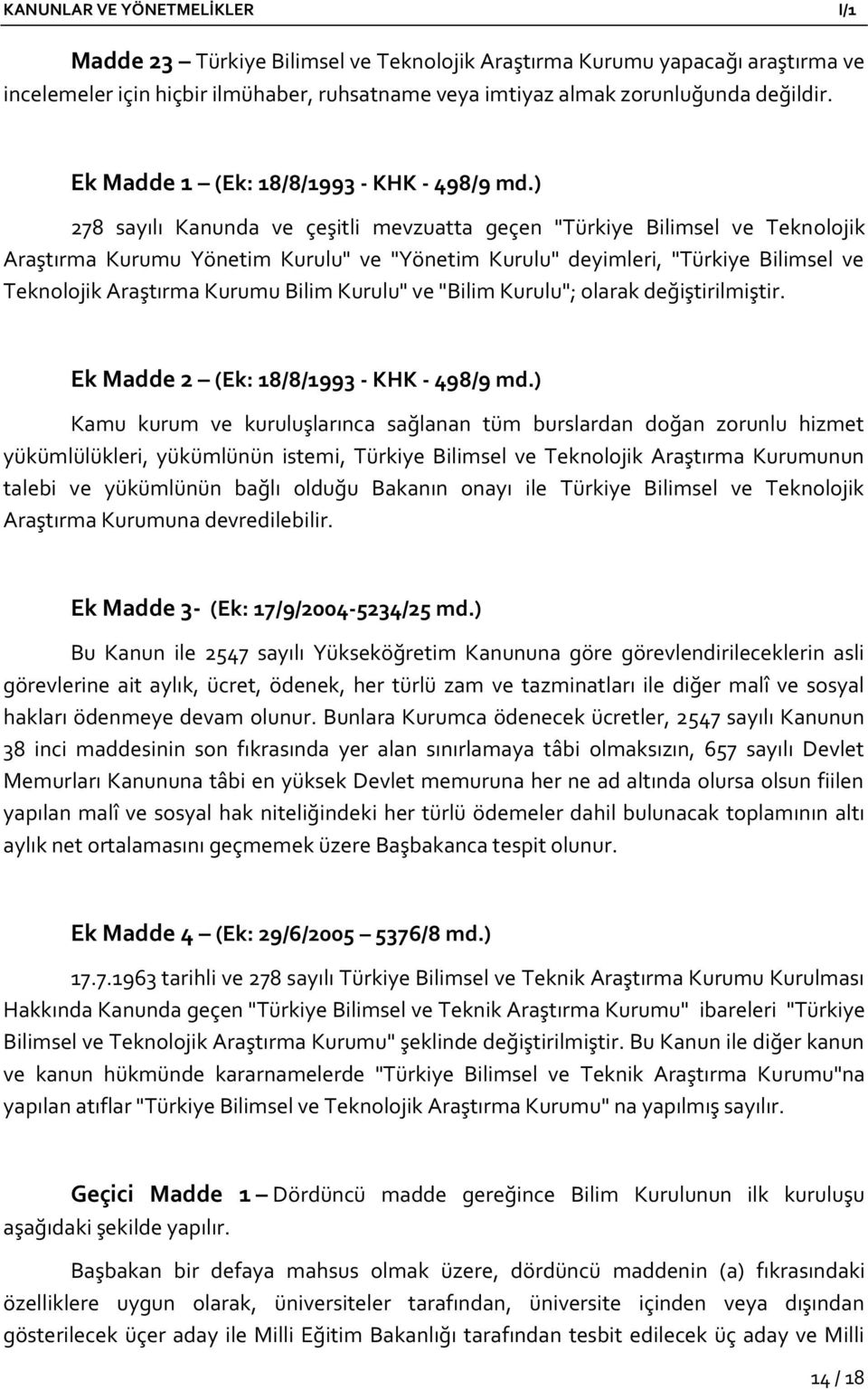 KANUNLAR VE YÖNETMELİKLER I/1

Madde 23 – Türkiye Bilimsel ve Teknolojik Araştırma Kurumu yapacağı araştırma ve incelemeler için hiçbir ilmühaber, ruhsatname veya imtiyaz almak zorunluğunda değildir.

Ek Madde 1 – (Ek: 18/8/1993 - KHK - 498/9 md.)

278 sayılı Kanunda ve çeşitli mevzuatta geçen "Türkiye Bilimsel ve Teknolojik Araştırma Kurumu Yönetim Kurulu" ve "Yönetim Kurulu" deyimleri, "Türkiye Bilimsel ve Teknolojik Araştırma Kurumu Bilim Kurulu" ve "Bilim Kurulu"; olarak değiştirilmiştir.

Ek Madde 2 – (Ek: 18/8/1993 - KHK - 498/9 md.)

Kamu kurum ve kuruluşlarınca sağlanan tüm burslardan doğan zorunlu hizmet yükümlülükleri, yükümlünün istemi, Türkiye Bilimsel ve Teknolojik Araştırma Kurumunun talebi ve yükümlünün bağlı olduğu Bakanın onayı ile Türkiye Bilimsel ve Teknolojik Araştırma Kurumuna devredilebilir.

Ek Madde 3- (Ek: 17/9/2004-5234/25 md.)

Bu Kanun ile 2547 sayılı Yükseköğretim Kanununa göre görevlendirileceklerin asli görevlerine ait aylık, ücret, ödenek, her türlü zam ve tazminatları ile diğer malî ve sosyal hakları ödenmeye devam olunur. Bunlara Kurumca ödenecek ücretler, 2547 sayılı Kanunun 38 inci maddesinin son fıkrasında yer alan sınırlamaya tâbi olmaksızın, 657 sayılı Devlet Memurları Kanununa tâbi en yüksek Devlet memuruna her ne ad altında olursa olsun fiilen yapılan malî ve sosyal hak niteliğindeki her türlü ödemeler dahil bulunacak toplamının altı aylık net ortalamasını geçmemek üzere Başbakanca tespit olunur.

Ek Madde 4 – (Ek: 29/6/2005 – 5376/8 md.)

17.7.1963 tarihli ve 278 sayılı Türkiye Bilimsel ve Teknik Araştırma Kurumu Kurulması Hakkında Kanunda geçen "Türkiye Bilimsel ve Teknik Araştırma Kurumu" ibareleri "Türkiye Bilimsel ve Teknolojik Araştırma Kurumu" şeklinde değiştirilmiştir. Bu Kanun ile diğer kanun ve kanun hükmünde kararnamelerde "Türkiye Bilimsel ve Teknik Araştırma Kurumu"na yapılan atıflar "Türkiye Bilimsel ve Teknolojik Araştırma Kurumu" na yapılmış sayılır.

Geçici Madde 1 – Dördüncü madde gereğince Bilim Kurulunun ilk kuruluşu aşağıdaki şekilde yapılır.

Başbakan bir defaya mahsus olmak üzere, dördüncü maddenin (a) fıkrasındaki özelliklere uygun olarak, üniversiteler tarafından, üniversite içinden veya dışından gösterilecek üçer aday ile Milli Eğitim Bakanlığı tarafından tesbit edilecek üç aday ve Milli

14 / 18